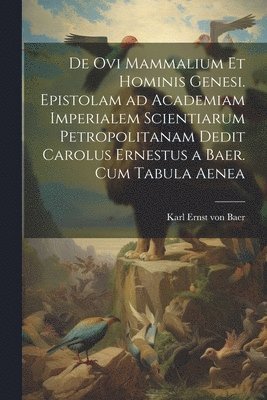 De Ovi Mammalium Et Hominis Genesi. Epistolam ad Academiam Imperialem Scientiarum Petropolitanam Dedit Carolus Ernestus a Baer. Cum Tabula Aenea

Karl Ernst von Baer